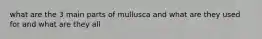 what are the 3 main parts of mullusca and what are they used for and what are they all